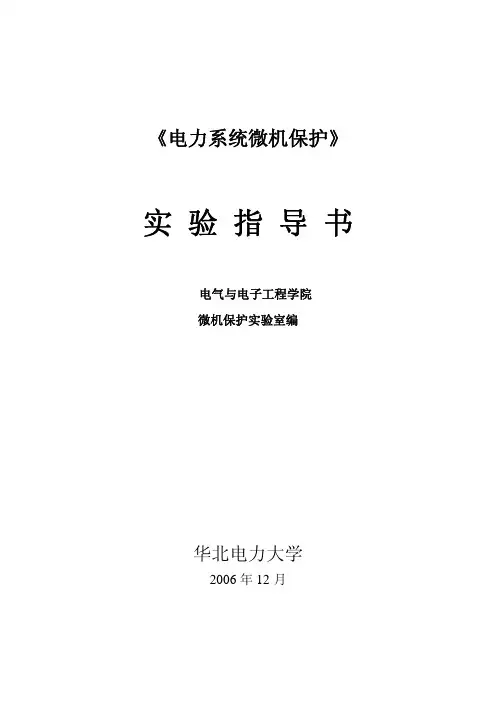 《电力系统微机保护》

实验指导书

电气与电子工程学院
微机保护实验室编

华北电力大学
2006年12月